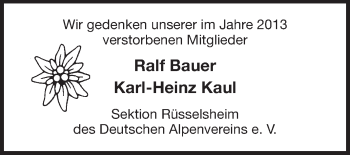 Wir gedenken unserer im Jahre 2013 verstorbenen Mitglieder

Ralf Bauer

Karl-Heinz Kaul

Sektion Rüsselsheim des Deutschen Alpenvereins e. V.